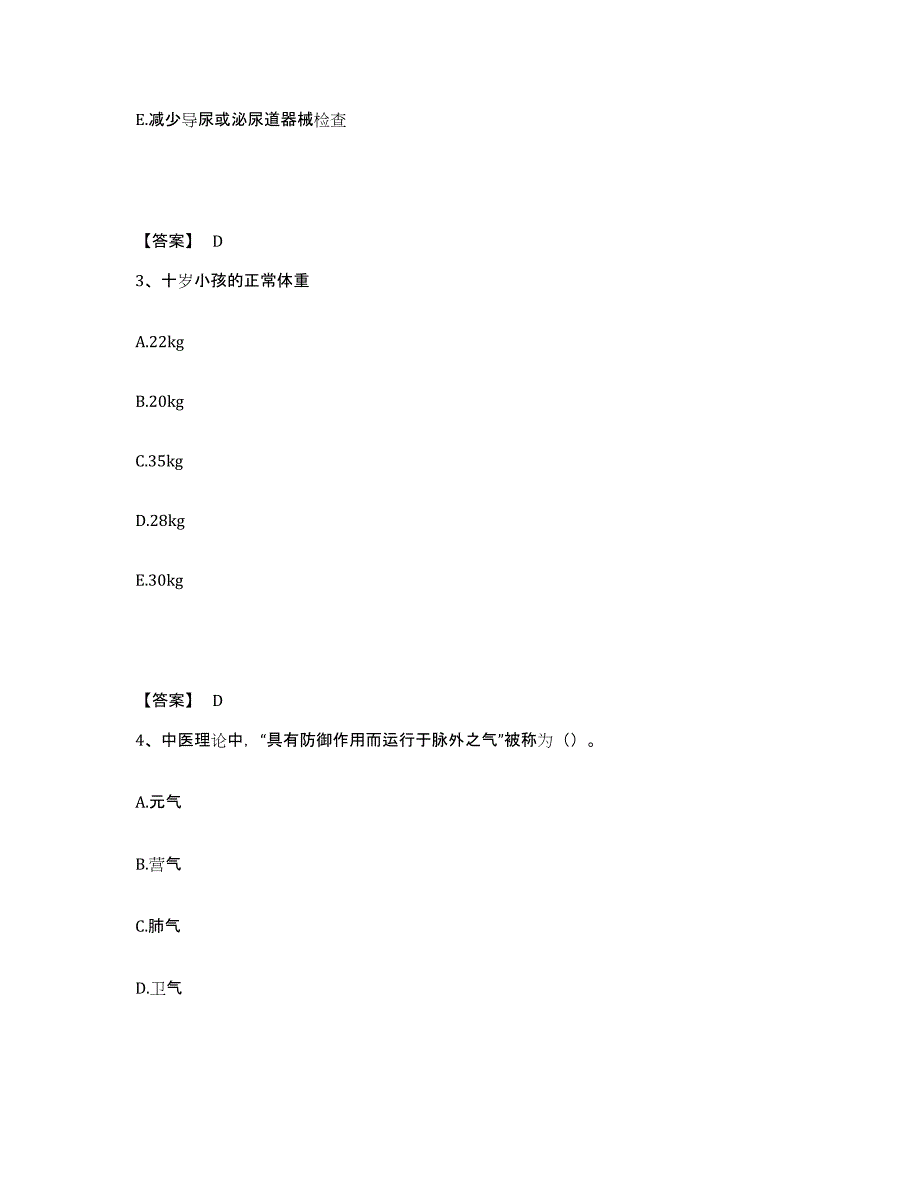 E.减少导尿或泌尿道器械检查

【答案】 D

3、十岁小孩的正常体重

A.22kg

B.20kg

C.35kg

D.28kg

E.30kg

【答案】 D

4、中医理论中，“具有防御作用而运行于脉外之气”被称为（）。

A.元气

B.营气

C.肺气

D.卫气